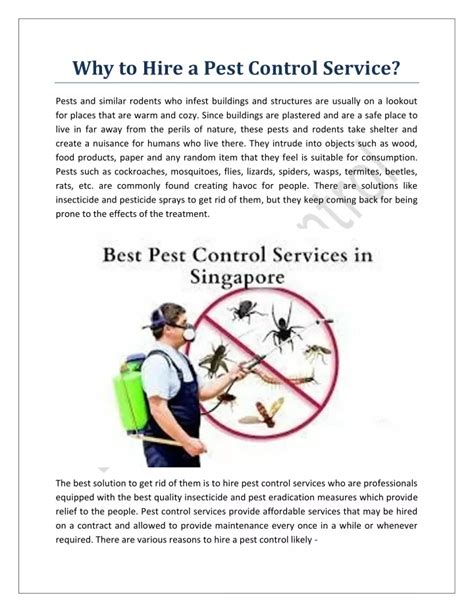 Why to Hire a Pest Control Service?

Pests and similar rodents who infest buildings and structures are usually on a lookout for places that are warm and cozy. Since buildings are plastered and are a safe place to live in far away from the perils of nature, these pests and rodents take shelter and create a nuisance for humans who live there. They intrude into objects such as wood, food products, paper and any random item that they feel is suitable for consumption. Pests such as cockroaches, mosquitoes, flies, lizards, spiders, wasps, termites, beetles, rats, etc. are commonly found creating havoc for people. There are solutions like insecticide and pesticide sprays to get rid of them, but they keep coming back for being prone to the effects of the treatment.

Best Pest Control Services in Singapore

The best solution to get rid of them is to hire pest control services who are professionals equipped with the best quality insecticide and pest eradication measures which provide relief to the people. Pest control services provide affordable services that may be hired on a contract and allowed to provide maintenance every once in a while or whenever required. There are various reasons to hire a pest control likely -